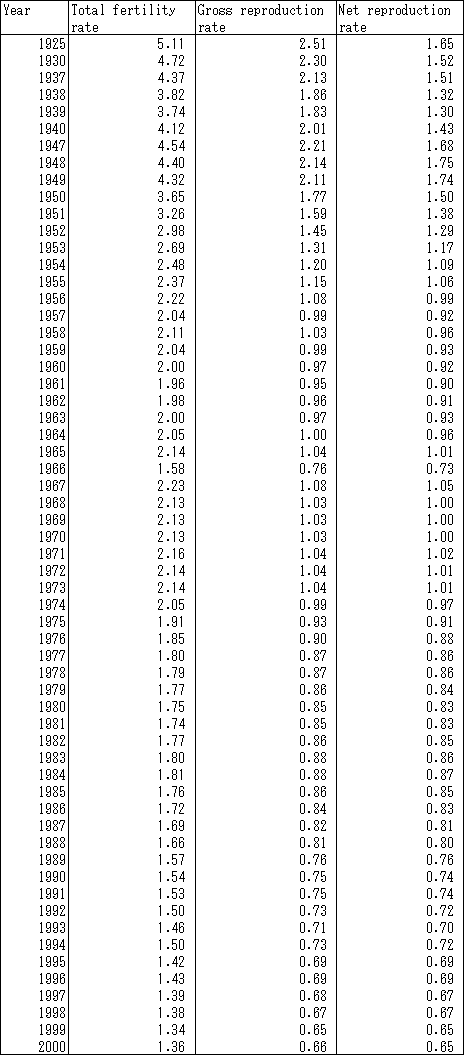 | Year | Total fertility rate | Gross reproduction rate | Net reproduction rate |
|---|---|---|---|
| 1925 | 5.11 | 2.51 | 1.65 |
| 1930 | 4.72 | 2.30 | 1.52 |
| 1937 | 4.37 | 2.13 | 1.51 |
| 1938 | 3.82 | 1.86 | 1.32 |
| 1939 | 3.74 | 1.83 | 1.30 |
| 1940 | 4.12 | 2.01 | 1.43 |
| 1947 | 4.54 | 2.21 | 1.68 |
| 1948 | 4.40 | 2.14 | 1.75 |
| 1949 | 4.32 | 2.11 | 1.74 |
| 1950 | 3.65 | 1.77 | 1.50 |
| 1951 | 3.26 | 1.59 | 1.38 |
| 1952 | 2.98 | 1.45 | 1.29 |
| 1953 | 2.69 | 1.31 | 1.17 |
| 1954 | 2.48 | 1.20 | 1.09 |
| 1955 | 2.37 | 1.15 | 1.06 |
| 1956 | 2.22 | 1.08 | 0.99 |
| 1957 | 2.04 | 0.99 | 0.92 |
| 1958 | 2.11 | 1.03 | 0.96 |
| 1959 | 2.04 | 0.99 | 0.93 |
| 1960 | 2.00 | 0.97 | 0.92 |
| 1961 | 1.96 | 0.95 | 0.90 |
| 1962 | 1.98 | 0.96 | 0.91 |
| 1963 | 2.00 | 0.97 | 0.93 |
| 1964 | 2.05 | 1.00 | 0.96 |
| 1965 | 2.14 | 1.04 | 1.01 |
| 1966 | 1.58 | 0.76 | 0.73 |
| 1967 | 2.23 | 1.08 | 1.05 |
| 1968 | 2.13 | 1.03 | 1.00 |
| 1969 | 2.13 | 1.03 | 1.00 |
| 1970 | 2.13 | 1.03 | 1.00 |
| 1971 | 2.16 | 1.04 | 1.02 |
| 1972 | 2.14 | 1.04 | 1.01 |
| 1973 | 2.14 | 1.04 | 1.01 |
| 1974 | 2.05 | 0.99 | 0.97 |
| 1975 | 1.91 | 0.93 | 0.91 |
| 1976 | 1.85 | 0.90 | 0.88 |
| 1977 | 1.80 | 0.87 | 0.86 |
| 1978 | 1.79 | 0.87 | 0.86 |
| 1979 | 1.77 | 0.86 | 0.84 |
| 1980 | 1.75 | 0.85 | 0.83 |
| 1981 | 1.74 | 0.85 | 0.83 |
| 1982 | 1.77 | 0.86 | 0.85 |
| 1983 | 1.80 | 0.88 | 0.86 |
| 1984 | 1.81 | 0.88 | 0.87 |
| 1985 | 1.76 | 0.86 | 0.85 |
| 1986 | 1.72 | 0.84 | 0.83 |
| 1987 | 1.69 | 0.82 | 0.81 |
| 1988 | 1.66 | 0.81 | 0.80 |
| 1989 | 1.57 | 0.76 | 0.76 |
| 1990 | 1.54 | 0.75 | 0.74 |
| 1991 | 1.53 | 0.75 | 0.74 |
| 1992 | 1.50 | 0.73 | 0.72 |
| 1993 | 1.46 | 0.71 | 0.70 |
| 1994 | 1.50 | 0.73 | 0.72 |
| 1995 | 1.42 | 0.69 | 0.69 |
| 1996 | 1.43 | 0.69 | 0.69 |
| 1997 | 1.39 | 0.68 | 0.67 |
| 1998 | 1.38 | 0.67 | 0.67 |
| 1999 | 1.34 | 0.65 | 0.65 |
| 2000 | 1.36 | 0.66 | 0.65 |